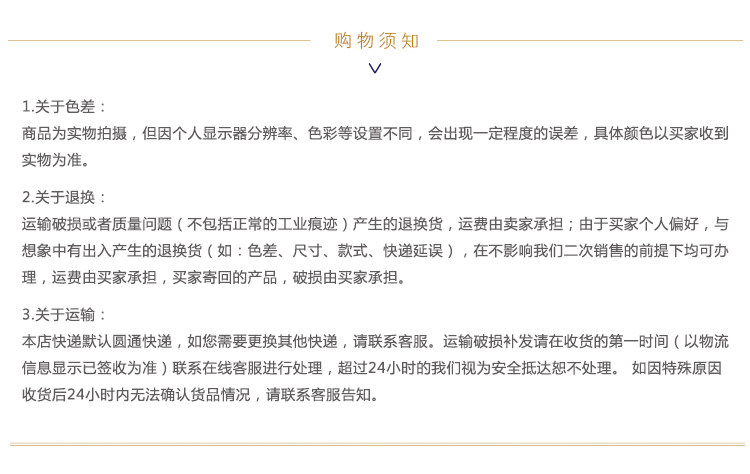 购物须知

1.关于色差：
商品为实物拍摄，但因个人显示器分辨率、色彩等设置不同，会出现一定程度的误差，具体颜色以买家收到实物为准。

2.关于退换：
运输破损或者质量问题（不包括正常的工业痕迹）产生的退换货，运费由卖家承担；由于买家个人偏好，与想象中有出入产生的退换货（如：色差、尺寸、款式、快递延误），在不影响我们二次销售的前提下均可办理，运费由买家承担，买家寄回的产品，破损由买家承担。

3.关于运输：
本店快递默认圆通快递，如您需要更换其他快递，请联系客服。运输破损补发请在收货的第一时间（以物流信息显示已签收为准）联系在线客服进行处理，超过24小时的我们视为安全抵达恕不处理。 如因特殊原因收货后24小时内无法确认货品情况，请联系客服告知。